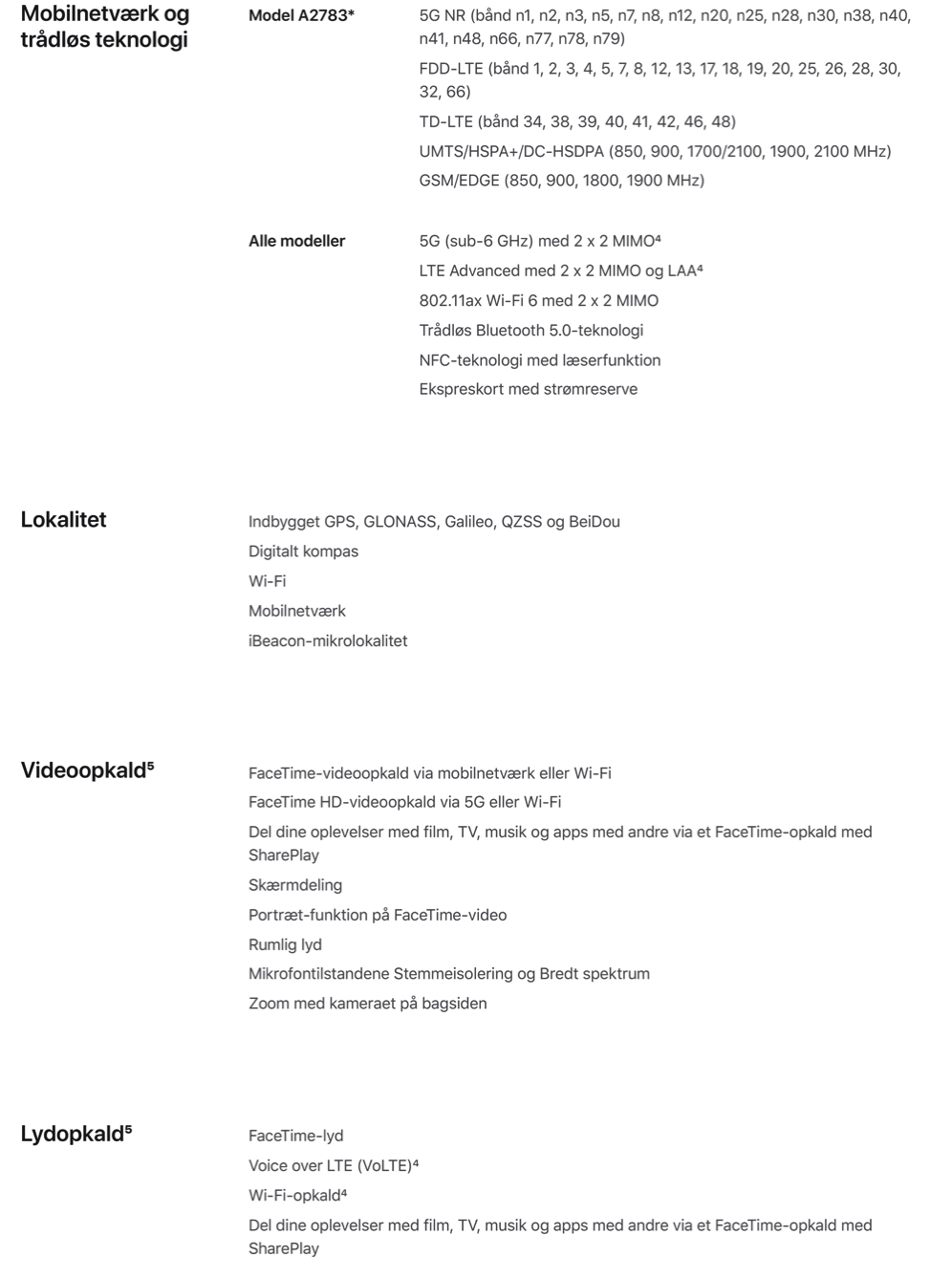 Mobilnetværk og trådløs teknologi

Model A2783*

5G NR (bånd n1, n2, n3, n5, n7, n8, n12, n20, n25, n28, n30, n38, n40, n41, n48, n66, n77, n78, n79)

FDD-LTE (bånd 1, 2, 3, 4, 5, 7, 8, 12, 13, 17, 18, 19, 20, 25, 26, 28, 30, 32, 66)

TD-LTE (bånd 34, 38, 39, 40, 41, 42, 46, 48)

UMTS/HSPA+/DC-HSDPA (850, 900, 1700/2100, 1900, 2100 MHz)

GSM/EDGE (850, 900, 1800, 1900 MHz)

Alle modeller

5G (sub-6 GHz) med 2 x 2 MIMO⁴

LTE Advanced med 2 x 2 MIMO og LAA⁴

802.11ax Wi-Fi 6 med 2 x 2 MIMO

Trådløs Bluetooth 5.0-teknologi

NFC-teknologi med læserfunktion

Ekspreskort med strømreserve

Lokalitet

Indbygget GPS, GLONASS, Galileo, QZSS og BeiDou

Digitalt kompas

Wi-Fi

Mobilnetværk

iBeacon-mikrolokalitet

Videoopkald⁵

FaceTime-videoopkald via mobilnetværk eller Wi-Fi

FaceTime HD-videoopkald via 5G eller Wi-Fi

Del dine oplevelser med film, TV, musik og apps med andre via et FaceTime-opkald med SharePlay

Skærmdeling

Portræt-funktion på FaceTime-video

Rumlig lyd

Mikrofontilstandene Stemmeisolering og Bredt spektrum

Zoom med kameraet på bagsiden

Lydopkald⁵

FaceTime-lyd

Voice over LTE (VoLTE)⁴

Wi-Fi-opkald⁴

Del dine oplevelser med film, TV, musik og apps med andre via et FaceTime-opkald med SharePlay